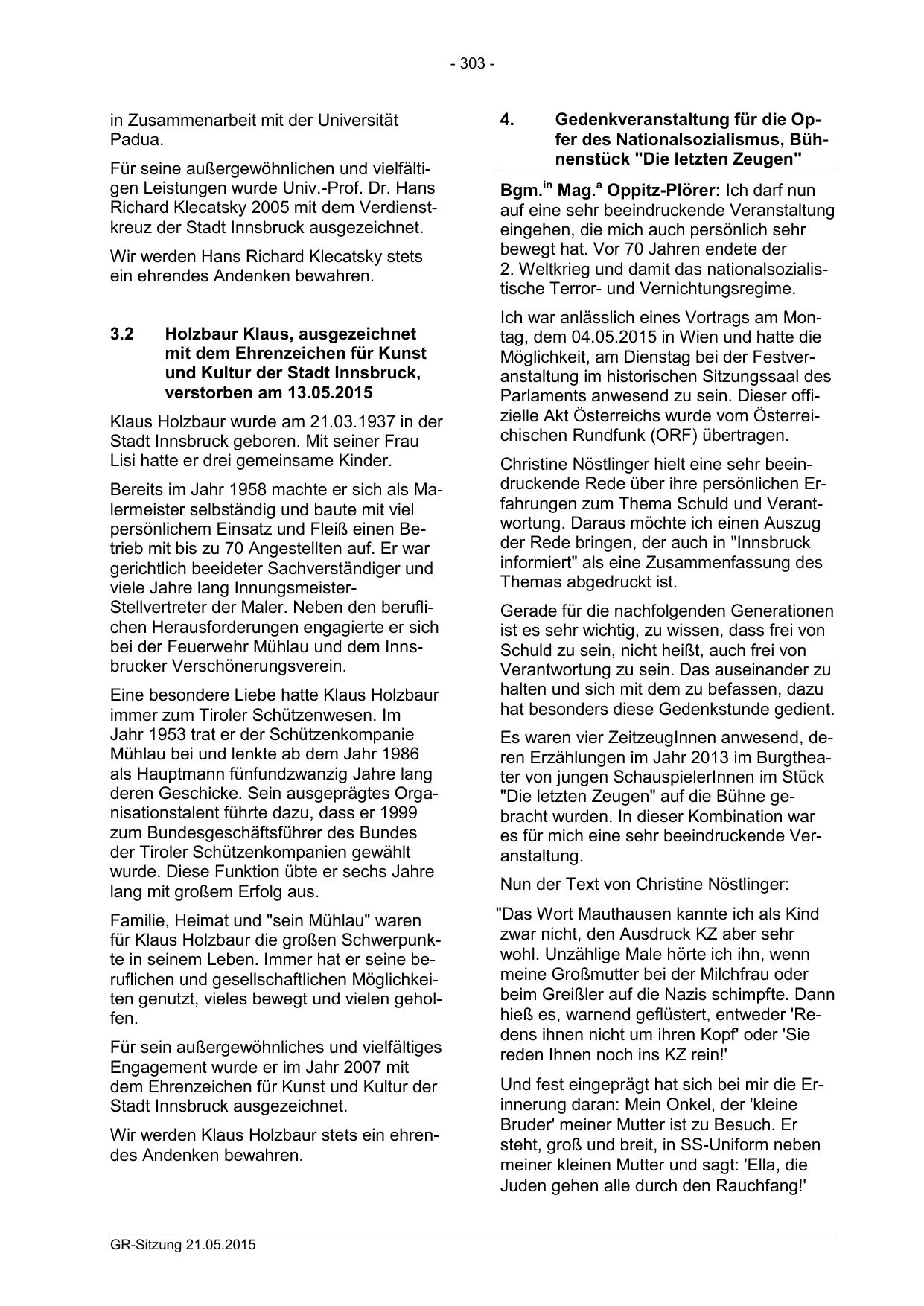 - 303 -

in Zusammenarbeit mit der Universität Padua.

Für seine außergewöhnlichen und vielfältigen Leistungen wurde Univ.-Prof. Dr. Hans Richard Klecatsky 2005 mit dem Verdienstkreuz der Stadt Innsbruck ausgezeichnet.

Wir werden Hans Richard Klecatsky stets ein ehrendes Andenken bewahren.

3.2 Holzbaur Klaus, ausgezeichnet mit dem Ehrenzeichen für Kunst und Kultur der Stadt Innsbruck, verstorben am 13.05.2015

Klaus Holzbaur wurde am 21.03.1937 in der Stadt Innsbruck geboren. Mit seiner Frau Lisi hatte er drei gemeinsame Kinder.

Bereits im Jahr 1958 machte er sich als Malermeister selbständig und baute mit viel persönlichem Einsatz und Fleiß einen Betrieb mit bis zu 70 Angestellten auf. Er war gerichtlich beeideter Sachverständiger und viele Jahre lang Innungsmeister-Stellvertreter der Maler. Neben den beruflichen Herausforderungen engagierte er sich bei der Feuerwehr Mühlau und dem Innsbrucker Verschönerungsverein.

Eine besondere Liebe hatte Klaus Holzbaur immer zum Tiroler Schützenwesen. Im Jahr 1953 trat er der Schützenkompanie Mühlau bei und lenkte ab dem Jahr 1986 als Hauptmann fünfundzwanzig Jahre lang deren Geschicke. Sein ausgeprägtes Organisationstalent führte dazu, dass er 1999 zum Bundesgeschäftsführer des Bundes der Tiroler Schützenkompanien gewählt wurde. Diese Funktion übte er sechs Jahre lang mit großem Erfolg aus.

Familie, Heimat und "sein Mühlau" waren für Klaus Holzbaur die großen Schwerpunkte in seinem Leben. Immer hat er seine beruflichen und gesellschaftlichen Möglichkeiten genutzt, vieles bewegt und vielen geholfen.

Für sein außergewöhnliches und vielfältiges Engagement wurde er im Jahr 2007 mit dem Ehrenzeichen für Kunst und Kultur der Stadt Innsbruck ausgezeichnet.

Wir werden Klaus Holzbaur stets ein ehrendes Andenken bewahren.

4. Gedenkveranstaltung für die Opfer des Nationalsozialismus, Bühnenstück "Die letzten Zeugen"

Bgm.$^{in}$ Mag.$^{a}$ Oppitz-Plörer: Ich darf nun auf eine sehr beeindruckende Veranstaltung eingehen, die mich auch persönlich sehr bewegt hat. Vor 70 Jahren endete der 2. Weltkrieg und damit das nationalsozialistische Terror- und Vernichtungsregime.

Ich war anlässlich eines Vortrags am Montag, dem 04.05.2015 in Wien und hatte die Möglichkeit, am Dienstag bei der Festveranstaltung im historischen Sitzungssaal des Parlaments anwesend zu sein. Dieser offizielle Akt Österreichs wurde vom Österreichischen Rundfunk (ORF) übertragen.

Christine Nöstlinger hielt eine sehr beeindruckende Rede über ihre persönlichen Erfahrungen zum Thema Schuld und Verantwortung. Daraus möchte ich einen Auszug der Rede bringen, der auch in "Innsbruck informiert" als eine Zusammenfassung des Themas abgedruckt ist.

Gerade für die nachfolgenden Generationen ist es sehr wichtig, zu wissen, dass frei von Schuld zu sein, nicht heißt, auch frei von Verantwortung zu sein. Das auseinander zu halten und sich mit dem zu befassen, dazu hat besonders diese Gedenkstunde gedient.

Es waren vier ZeitzeugInnen anwesend, deren Erzählungen im Jahr 2013 im Burgtheater von jungen SchauspielerInnen im Stück "Die letzten Zeugen" auf die Bühne gebracht wurden. In dieser Kombination war es für mich eine sehr beeindruckende Veranstaltung.

Nun der Text von Christine Nöstlinger:

"Das Wort Mauthausen kannte ich als Kind zwar nicht, den Ausdruck KZ aber sehr wohl. Unzählige Male hörte ich ihn, wenn meine Großmutter bei der Milchfrau oder beim Greißler auf die Nazis schimpfte. Dann hieß es, warnend geflüstert, entweder 'Redens ihnen nicht um ihren Kopf' oder 'Sie reden Ihnen noch ins KZ rein!'

Und fest eingeprägt hat sich bei mir die Erinnerung daran: Mein Onkel, der 'kleine Bruder' meiner Mutter ist zu Besuch. Er steht, groß und breit, in SS-Uniform neben meiner kleinen Mutter und sagt: 'Ella, die Juden gehen alle durch den Rauchfang!'

GR-Sitzung 21.05.2015